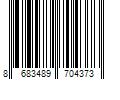 8 683489 704373